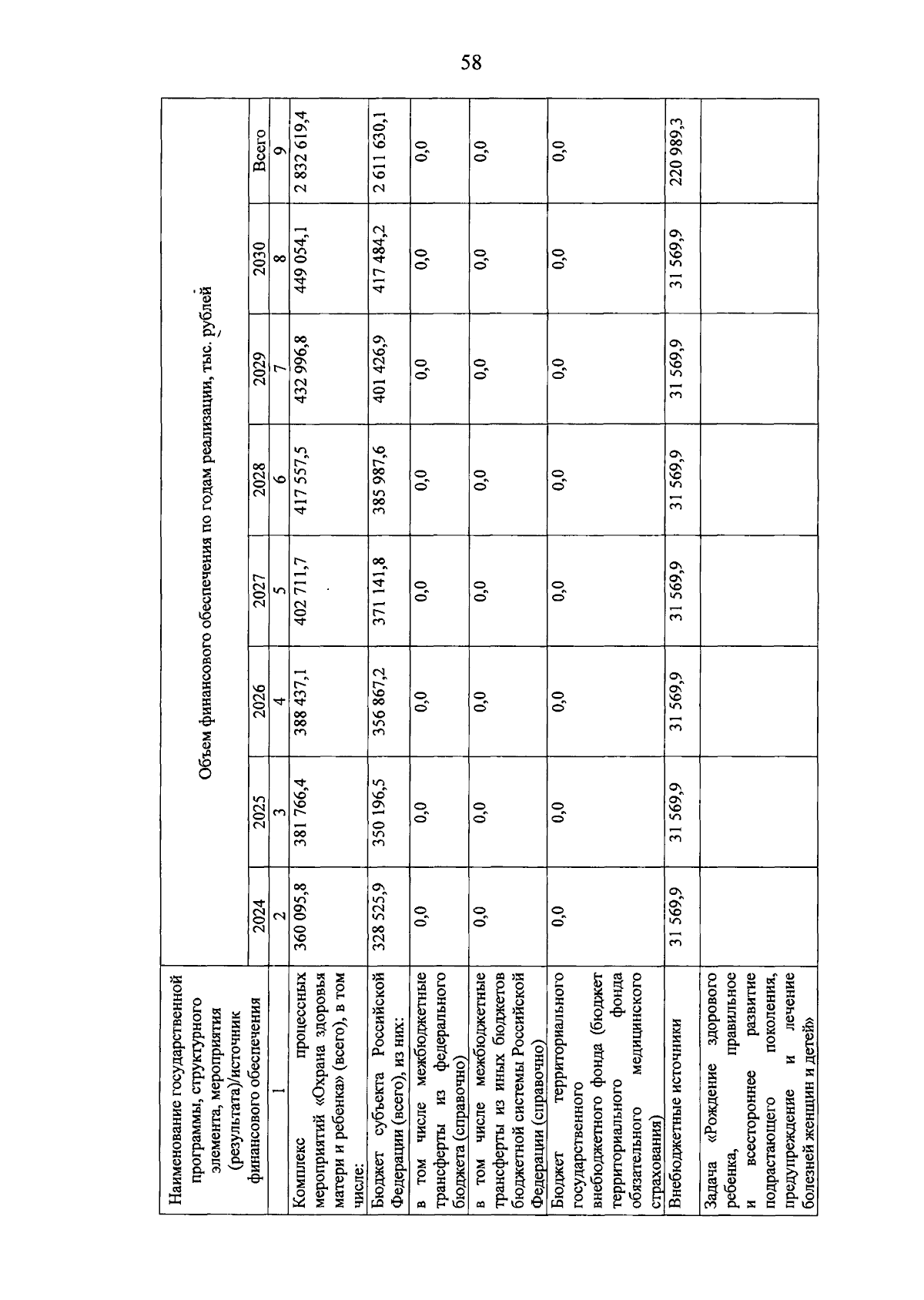 58

| Наименование государственной программы, структурного элемента, мероприятия (результата)/источник финансового обеспечения | Объем финансового обеспечения по годам реализации, тыс. рублей | | | | | | | |
|---|---|---|---|---|---|---|---|---|
| | 2024 | 2025 | 2026 | 2027 | 2028 | 2029 | 2030 | Всего |
| 1 | 2 | 3 | 4 | 5 | 6 | 7 | 8 | 9 |
| Комплекс процессных мероприятий «Охрана здоровья матери и ребенка» (всего), в том числе: | 360 095,8 | 381 766,4 | 388 437,1 | 402 711,7 | 417 557,5 | 432 996,8 | 449 054,1 | 2 832 619,4 |
| Бюджет субъекта Российской Федерации (всего), из них: | 328 525,9 | 350 196,5 | 356 867,2 | 371 141,8 | 385 987,6 | 401 426,9 | 417 484,2 | 2 611 630,1 |
| в том числе межбюджетные трансферты из федерального бюджета (справочно) | 0,0 | 0,0 | 0,0 | 0,0 | 0,0 | 0,0 | 0,0 | 0,0 |
| в том числе межбюджетные трансферты из иных бюджетов бюджетной системы Российской Федерации (справочно) | 0,0 | 0,0 | 0,0 | 0,0 | 0,0 | 0,0 | 0,0 | 0,0 |
| Бюджет территориального государственного внебюджетного фонда (бюджет территориального фонда обязательного медицинского страхования) | 0,0 | 0,0 | 0,0 | 0,0 | 0,0 | 0,0 | 0,0 | 0,0 |
| Внебюджетные источники | 31 569,9 | 31 569,9 | 31 569,9 | 31 569,9 | 31 569,9 | 31 569,9 | 31 569,9 | 220 989,3 |
| Задача «Рождение здорового ребенка, правильное и всестороннее развитие подрастающего поколения, предупреждение и лечение болезней женщин и детей» | | | | | | | | |